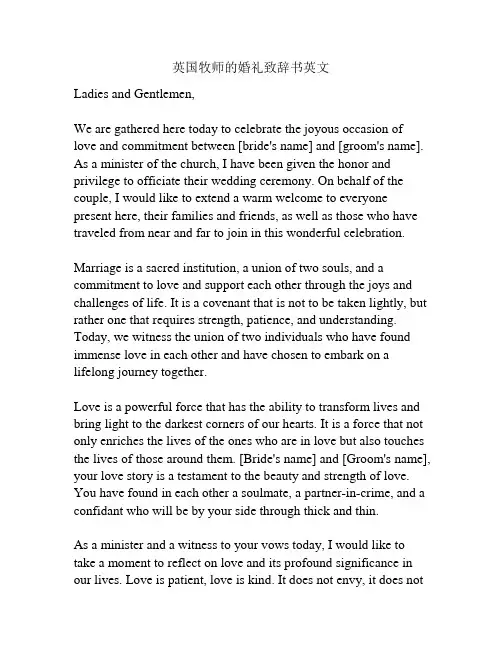 英国牧师的婚礼致辞书英文

Ladies and Gentlemen,

We are gathered here today to celebrate the joyous occasion of love and commitment between [bride's name] and [groom's name]. As a minister of the church, I have been given the honor and privilege to officiate their wedding ceremony. On behalf of the couple, I would like to extend a warm welcome to everyone present here, their families and friends, as well as those who have traveled from near and far to join in this wonderful celebration.

Marriage is a sacred institution, a union of two souls, and a commitment to love and support each other through the joys and challenges of life. It is a covenant that is not to be taken lightly, but rather one that requires strength, patience, and understanding. Today, we witness the union of two individuals who have found immense love in each other and have chosen to embark on a lifelong journey together.

Love is a powerful force that has the ability to transform lives and bring light to the darkest corners of our hearts. It is a force that not only enriches the lives of the ones who are in love but also touches the lives of those around them. [Bride's name] and [Groom's name], your love story is a testament to the beauty and strength of love. You have found in each other a soulmate, a partner-in-crime, and a confidant who will be by your side through thick and thin.

As a minister and a witness to your vows today, I would like to take a moment to reflect on love and its profound significance in our lives. Love is patient, love is kind. It does not envy, it does not